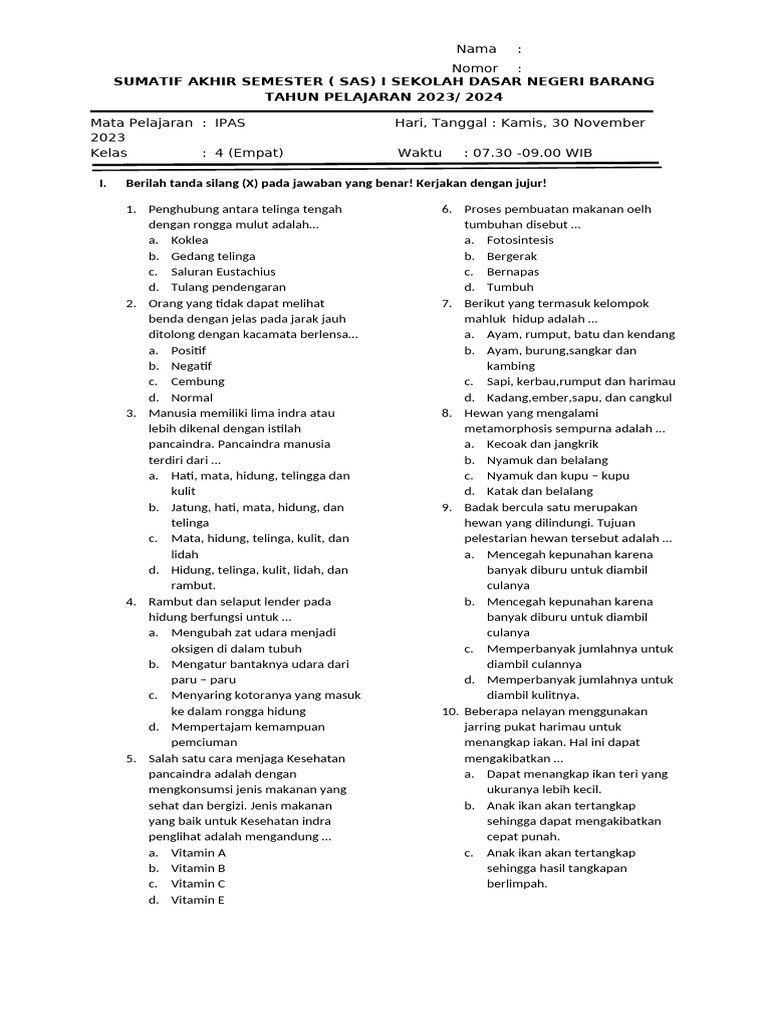 Nama :
Nomor :

SUMATIF AKHIR SEMESTER ( SAS) I SEKOLAH DASAR NEGERI BARANG
TAHUN PELAJARAN 2023/ 2024

Mata Pelajaran : IPAS Hari, Tanggal : Kamis, 30 November 2023
Kelas : 4 (Empat) Waktu : 07.30 -09.00 WIB

I. Berilah tanda silang (X) pada jawaban yang benar! Kerjakan dengan jujur!

1. Penghubung antara telinga tengah dengan rongga mulut adalah...
a. Koklea
b. Gedang telinga
c. Saluran Eustachius
d. Tulang pendengaran
2. Orang yang tidak dapat melihat benda dengan jelas pada jarak jauh ditolong dengan kacamata berlensa...
a. Positif
b. Negatif
c. Cembung
d. Normal
3. Manusia memiliki lima indra atau lebih dikenal dengan istilah pancaindra. Pancaindra manusia terdiri dari ...
a. Hati, mata, hidung, telingga dan kulit
b. Jatung, hati, mata, hidung, dan telinga
c. Mata, hidung, telinga, kulit, dan lidah
d. Hidung, telinga, kulit, lidah, dan rambut.
4. Rambut dan selaput lender pada hidung berfungsi untuk ...
a. Mengubah zat udara menjadi oksigen di dalam tubuh
b. Mengatur bantaknya udara dari paru – paru
c. Menyaring kotoranya yang masuk ke dalam rongga hidung
d. Mempertajam kemampuan pemciuman
5. Salah satu cara menjaga Kesehatan pancaindra adalah dengan mengkonsumsi jenis makanan yang sehat dan bergizi. Jenis makanan yang baik untuk Kesehatan indra penglihat adalah mengandung ...
a. Vitamin A
b. Vitamin B
c. Vitamin C
d. Vitamin E

6. Proses pembuatan makanan oelh tumbuhan disebut ...
a. Fotosintesis
b. Bergerak
c. Bernapas
d. Tumbuh
7. Berikut yang termasuk kelompok mahluk hidup adalah ...
a. Ayam, rumput, batu dan kendang
b. Ayam, burung,sangkar dan kambing
c. Sapi, kerbau,rumput dan harimau
d. Kadang,ember,sapu, dan cangkul
8. Hewan yang mengalami metamorphosis sempurna adalah ...
a. Kecoak dan jangkrik
b. Nyamuk dan belalang
c. Nyamuk dan kupu – kupu
d. Katak dan belalang
9. Badak bercula satu merupakan hewan yang dilindungi. Tujuan pelestarian hewan tersebut adalah ...
a. Mencegah kepunahan karena banyak diburu untuk diambil culanya
b. Mencegah kepunahan karena banyak diburu untuk diambil culanya
c. Memperbanyak jumlahnya untuk diambil culannya
d. Memperbanyak jumlahnya untuk diambil kulitnya.
10. Beberapa nelayan menggunakan jarring pukat harimau untuk menangkap iakan. Hal ini dapat mengakibatkan ...
a. Dapat menangkap ikan teri yang ukuranya lebih kecil.
b. Anak ikan akan tertangkap sehingga dapat mengakibatkan cepat punah.
c. Anak ikan akan tertangkap sehingga hasil tangkapan berlimpah.